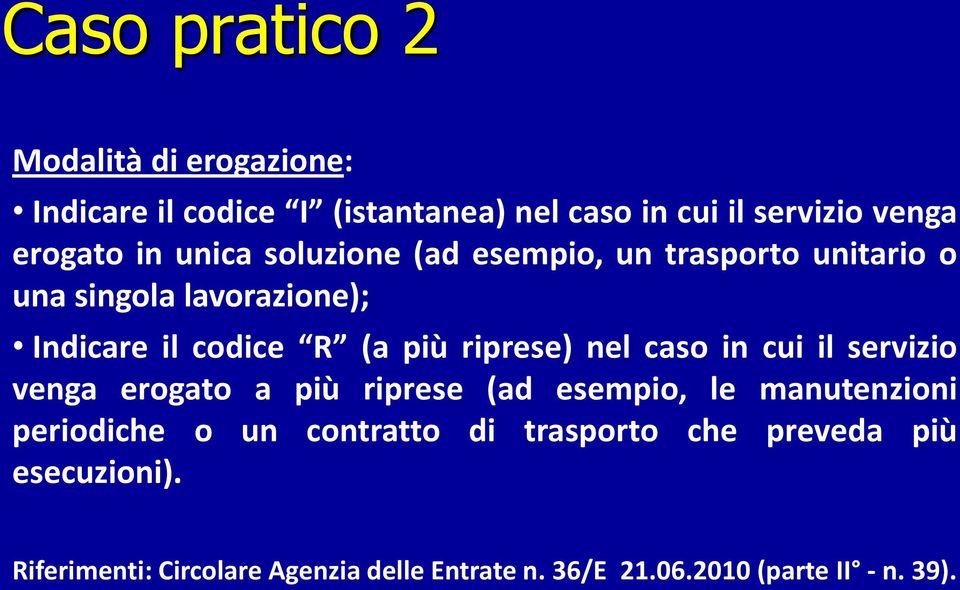 Caso pratico 2

Modalità di erogazione:

• Indicare il codice “I” (istantanea) nel caso in cui il servizio venga erogato in unica soluzione (ad esempio, un trasporto unitario o una singola lavorazione);

• Indicare il codice “R” (a più riprese) nel caso in cui il servizio venga erogato a più riprese (ad esempio, le manutenzioni periodiche o un contratto di trasporto che preveda più esecuzioni).

Riferimenti: Circolare Agenzia delle Entrate n. 36/E 21.06.2010 (parte II° - n. 39).